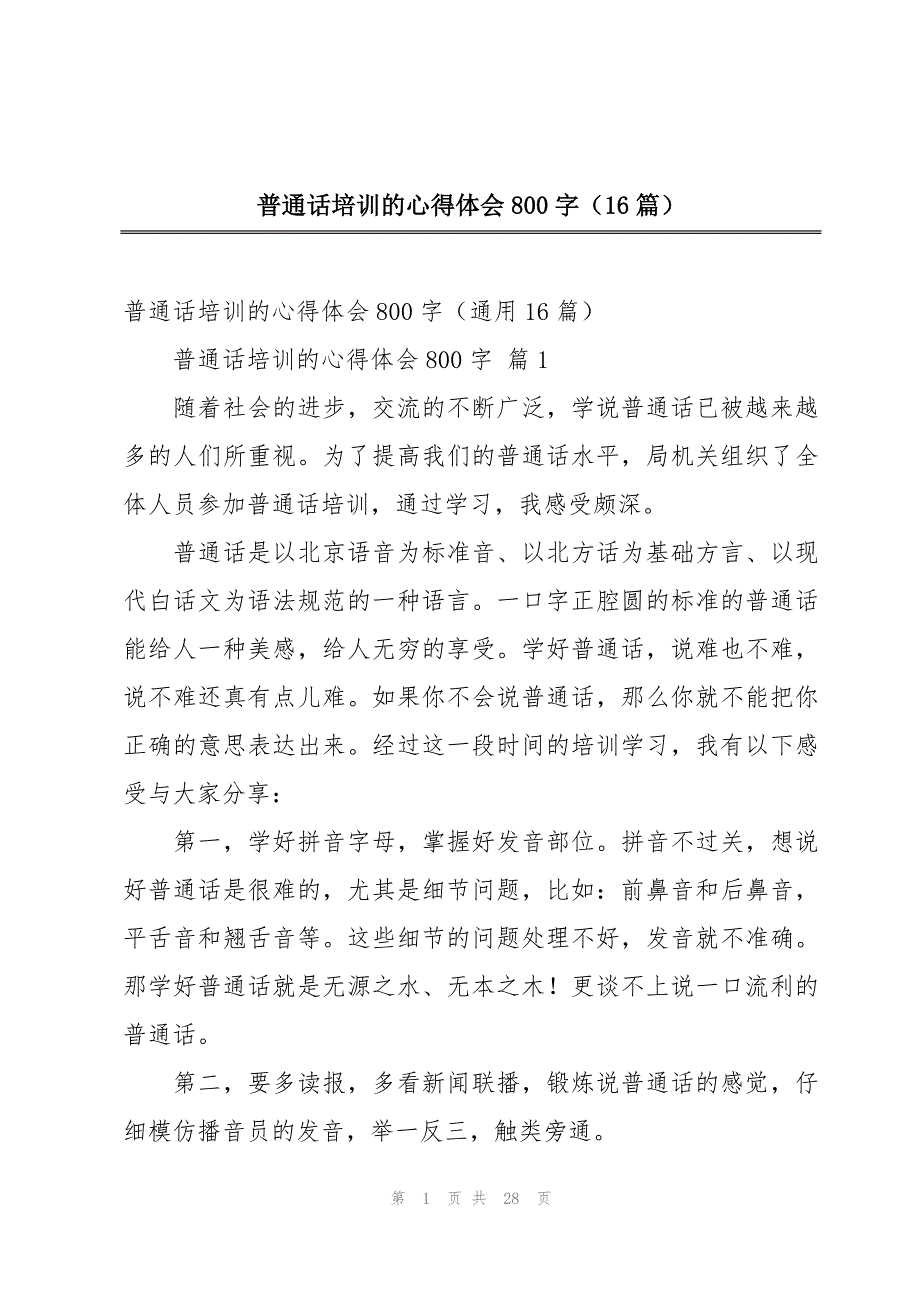 普通话培训的心得体会800字（16篇）

普通话培训的心得体会800字（通用16篇）

普通话培训的心得体会800字 篇1

随着社会的进步，交流的不断广泛，学说普通话已被越来越多的人们所重视。为了提高我们的普通话水平，局机关组织了全体人员参加普通话培训，通过学习，我感受颇深。

普通话是以北京语音为标准音、以北方话为基础方言、以现代白话文为语法规范的一种语言。一口字正腔圆的标准的普通话能给人一种美感，给人无穷的享受。学好普通话，说难也不难，说不难还真有点儿难。如果你不会说普通话，那么你就不能把你正确的意思表达出来。经过这一段时间的培训学习，我有以下感受与大家分享：

第一，学好拼音字母，掌握好发音部位。拼音不过关，想说好普通话是很难的，尤其是细节问题，比如：前鼻音和后鼻音，平舌音和翘舌音等。这些细节的问题处理不好，发音就不准确。那学好普通话就是无源之水、无本之木！更谈不上说一口流利的普通话。

第二，要多读报，多看新闻联播，锻炼说普通话的感觉，仔细模仿播音员的发音，举一反三，触类旁通。

第 1 页 共 28 页